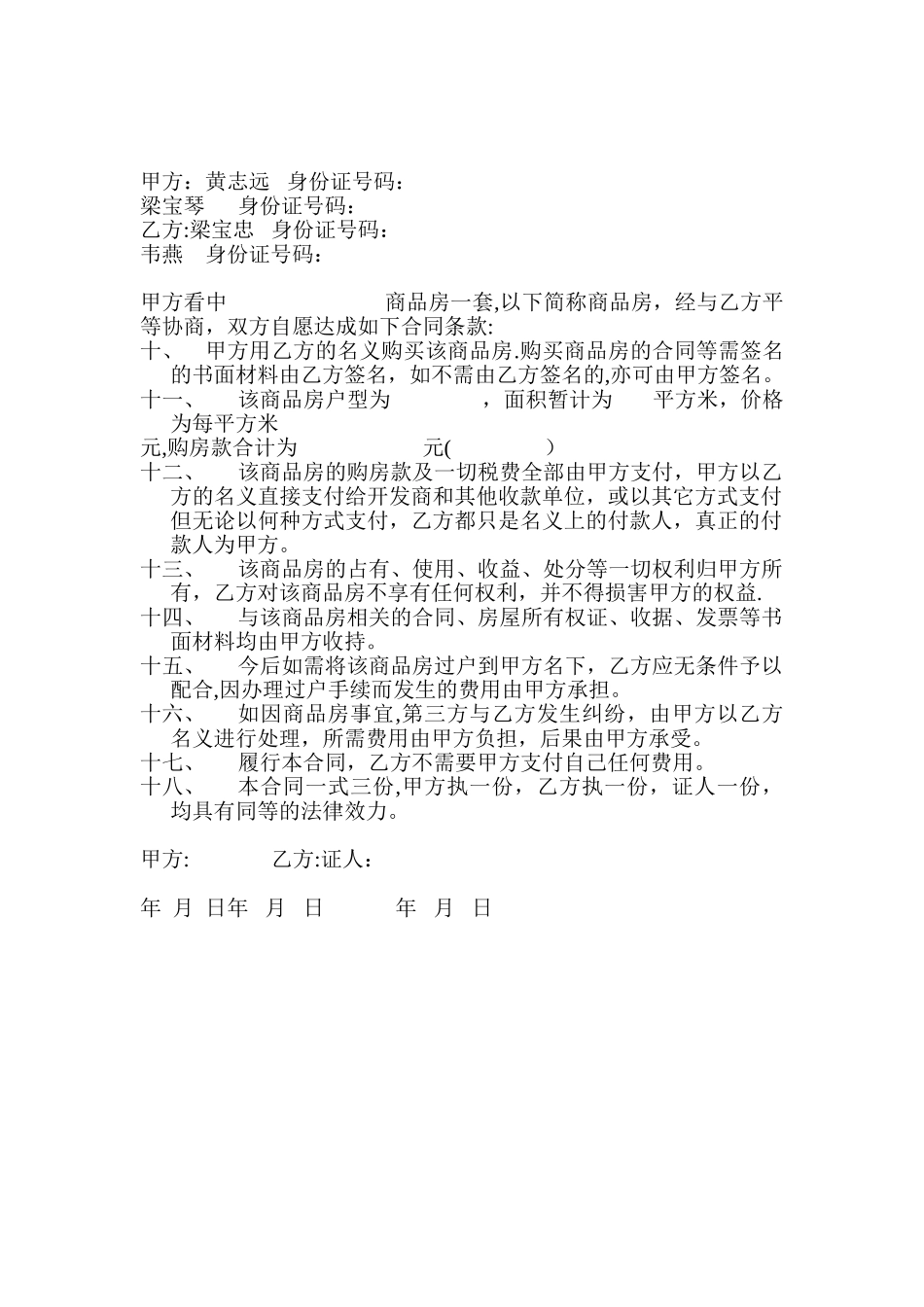 甲方：黄志远　身份证号码：
梁宝琴　　身份证号码：
乙方:梁宝忠　身份证号码：
韦燕　身份证号码：

甲方看中　　　　　　　　商品房一套,以下简称商品房，经与乙方平等协商，双方自愿达成如下合同条款:
十、　甲方用乙方的名义购买该商品房.购买商品房的合同等需签名的书面材料由乙方签名，如不需由乙方签名的,亦可由甲方签名。
十一、　该商品房户型为　　　　，面积暂计为　　平方米，价格为每平方米
元,购房款合计为　　　　　元(　　　　)
十二、　该商品房的购房款及一切税费全部由甲方支付，甲方以乙方的名义直接支付给开发商和其他收款单位，或以其它方式支付但无论以何种方式支付，乙方都只是名义上的付款人，真正的付款人为甲方。
十三、　该商品房的占有、使用、收益、处分等一切权利归甲方所有，乙方对该商品房不享有任何权利，并不得损害甲方的权益.
十四、　与该商品房相关的合同、房屋所有权证、收据、发票等书面材料均由甲方收持。
十五、　今后如需将该商品房过户到甲方名下，乙方应无条件予以配合,因办理过户手续而发生的费用由甲方承担。
十六、　如因商品房事宜,第三方与乙方发生纠纷，由甲方以乙方名义进行处理，所需费用由甲方负担，后果由甲方承受。
十七、　履行本合同，乙方不需要甲方支付自己任何费用。
十八、　本合同一式三份,甲方执一份，乙方执一份，证人一份，均具有同等的法律效力。

甲方:　　　乙方:证人：

年 月 日年　月　日　　　年　月　日